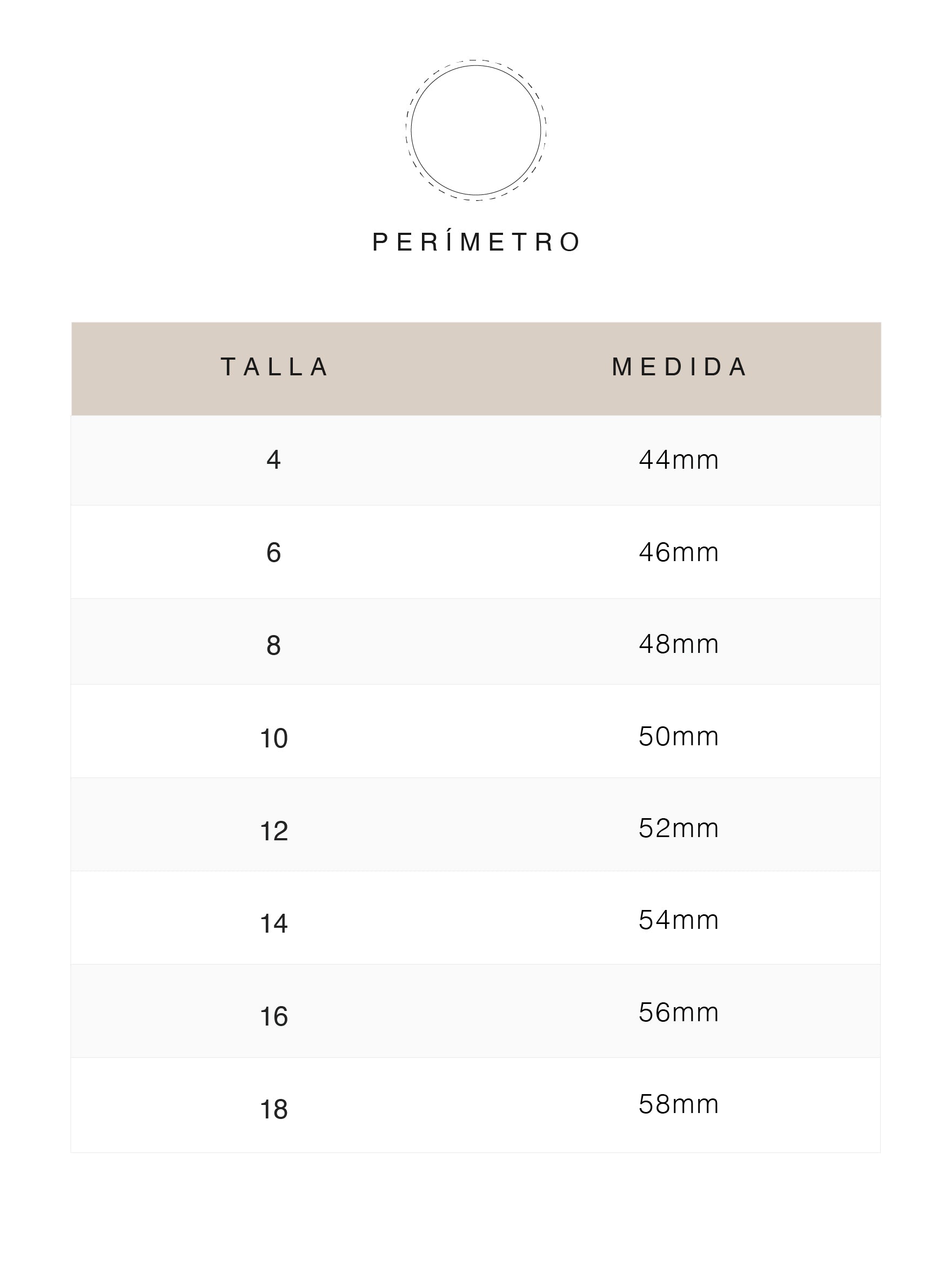 PERÍMETRO

| TALLA | MEDIDA |
|---|---|
| 4 | 44mm |
| 6 | 46mm |
| 8 | 48mm |
| 10 | 50mm |
| 12 | 52mm |
| 14 | 54mm |
| 16 | 56mm |
| 18 | 58mm |